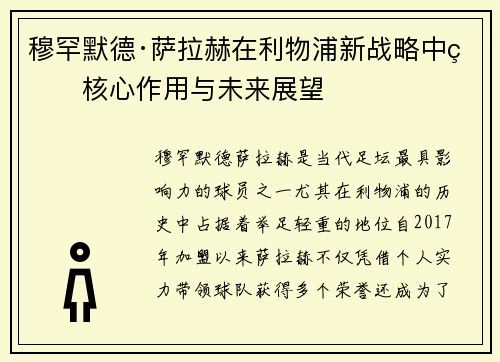 穆罕默德·萨拉赫在利物浦新战略中ç核心作用与未来展望

穆罕默德萨拉赫是当代足坛最具影响力的球员之一尤其在利物浦的历史中占据着举足轻重的地位自2017年加盟以来萨拉赫不仅凭借个人实力带领球队获得多个荣誉还成为了